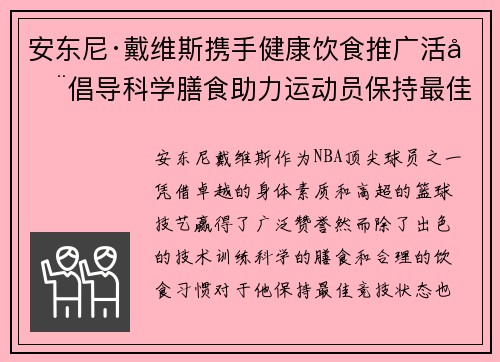 安东尼·戴维斯携手健康饮食推广活å¨倡导科学膳食助力运动员保持最佳

安东尼戴维斯作为NBA顶尖球员之一凭借卓越的身体素质和高超的篮球技艺赢得了广泛赞誉然而除了出色的技术训练科学的膳食和合理的饮食习惯对于他保持最佳竞技状态也